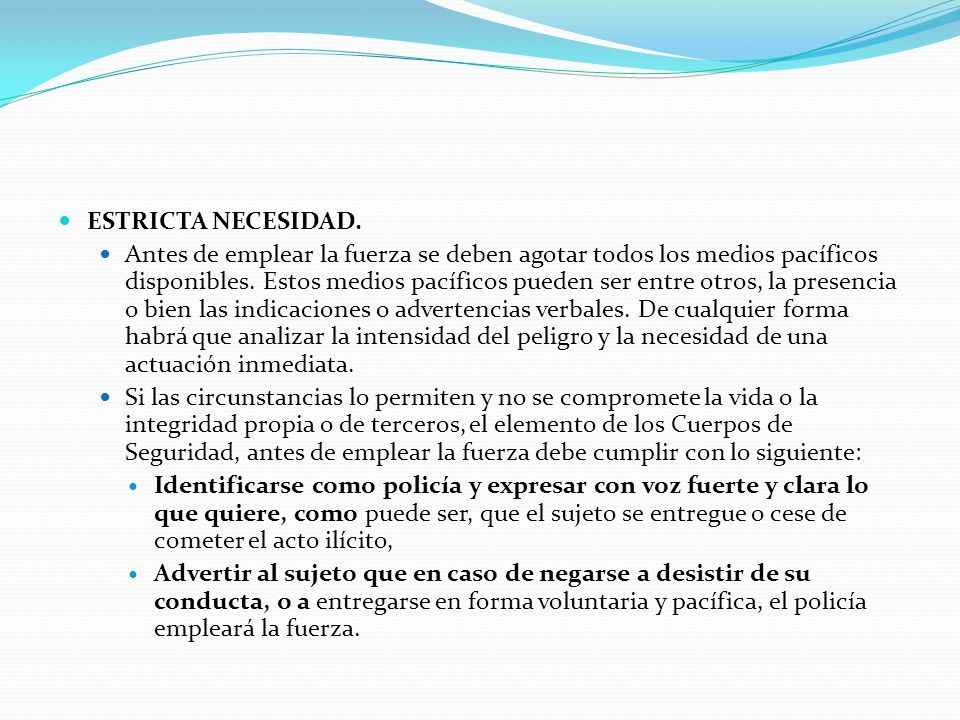 ESTRICTA NECESIDAD.

Antes de emplear la fuerza se deben agotar todos los medios pacíficos disponibles. Estos medios pacíficos pueden ser entre otros, la presencia o bien las indicaciones o advertencias verbales. De cualquier forma habrá que analizar la intensidad del peligro y la necesidad de una actuación inmediata.

Si las circunstancias lo permiten y no se compromete la vida o la integridad propia o de terceros, el elemento de los Cuerpos de Seguridad, antes de emplear la fuerza debe cumplir con lo siguiente:

Identificarse como policía y expresar con voz fuerte y clara lo que quiere, como puede ser, que el sujeto se entregue o cese de cometer el acto ilícito,

Advertir al sujeto que en caso de negarse a desistir de su conducta, o a entregarse en forma voluntaria y pacífica, el policía empleará la fuerza.